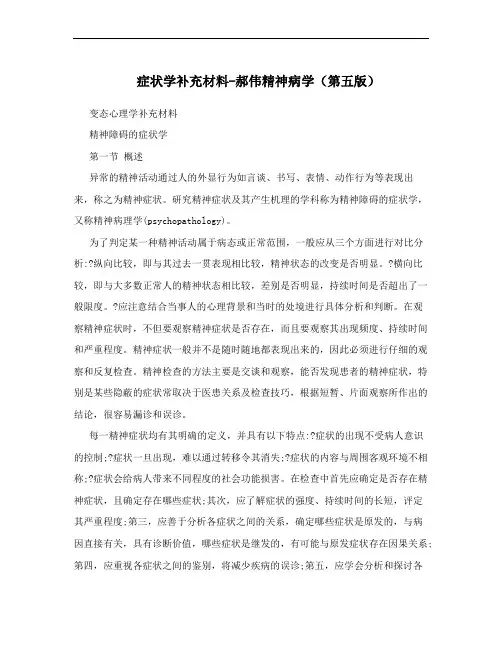 症状学补充材料-郝伟精神病学（第五版）

变态心理学补充材料

精神障碍的症状学

第一节 概述

异常的精神活动通过人的外显行为如言谈、书写、表情、动作行为等表现出来，称之为精神症状。研究精神症状及其产生机理的学科称为精神障碍的症状学，又称精神病理学(psychopathology)。

为了判定某一种精神活动属于病态或正常范围，一般应从三个方面进行对比分析:?纵向比较，即与其过去一贯表现相比较，精神状态的改变是否明显。?横向比较，即与大多数正常人的精神状态相比较，差别是否明显，持续时间是否超出了一般限度。?应注意结合当事人的心理背景和当时的处境进行具体分析和判断。在观察精神症状时，不但要观察精神症状是否存在，而且要观察其出现频度、持续时间和严重程度。精神症状一般并不是随时随地都表现出来的，因此必须进行仔细的观察和反复检查。精神检查的方法主要是交谈和观察，能否发现患者的精神症状，特别是某些隐蔽的症状常取决于医患关系及检查技巧，根据短暂、片面观察所作出的结论，很容易漏诊和误诊。

每一精神症状均有其明确的定义，并具有以下特点:?症状的出现不受病人意识的控制;?症状一旦出现，难以通过转移令其消失;?症状的内容与周围客观环境不相称;?症状会给病人带来不同程度的社会功能损害。在检查中首先应确定是否存在精神症状，且确定存在哪些症状;其次，应了解症状的强度、持续时间的长短，评定其严重程度;第三，应善于分析各症状之间的关系，确定哪些症状是原发的，与病因直接有关，具有诊断价值，哪些症状是继发的，有可能与原发症状存在因果关系;第四，应重视各症状之间的鉴别，将减少疾病的误诊;第五，应学会分析和探讨各